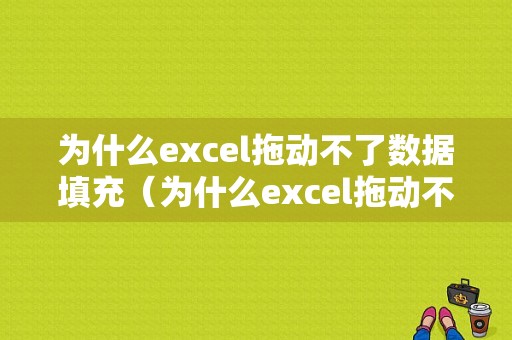 为什么excel拖动不了数据填充（为什么excel拖动不